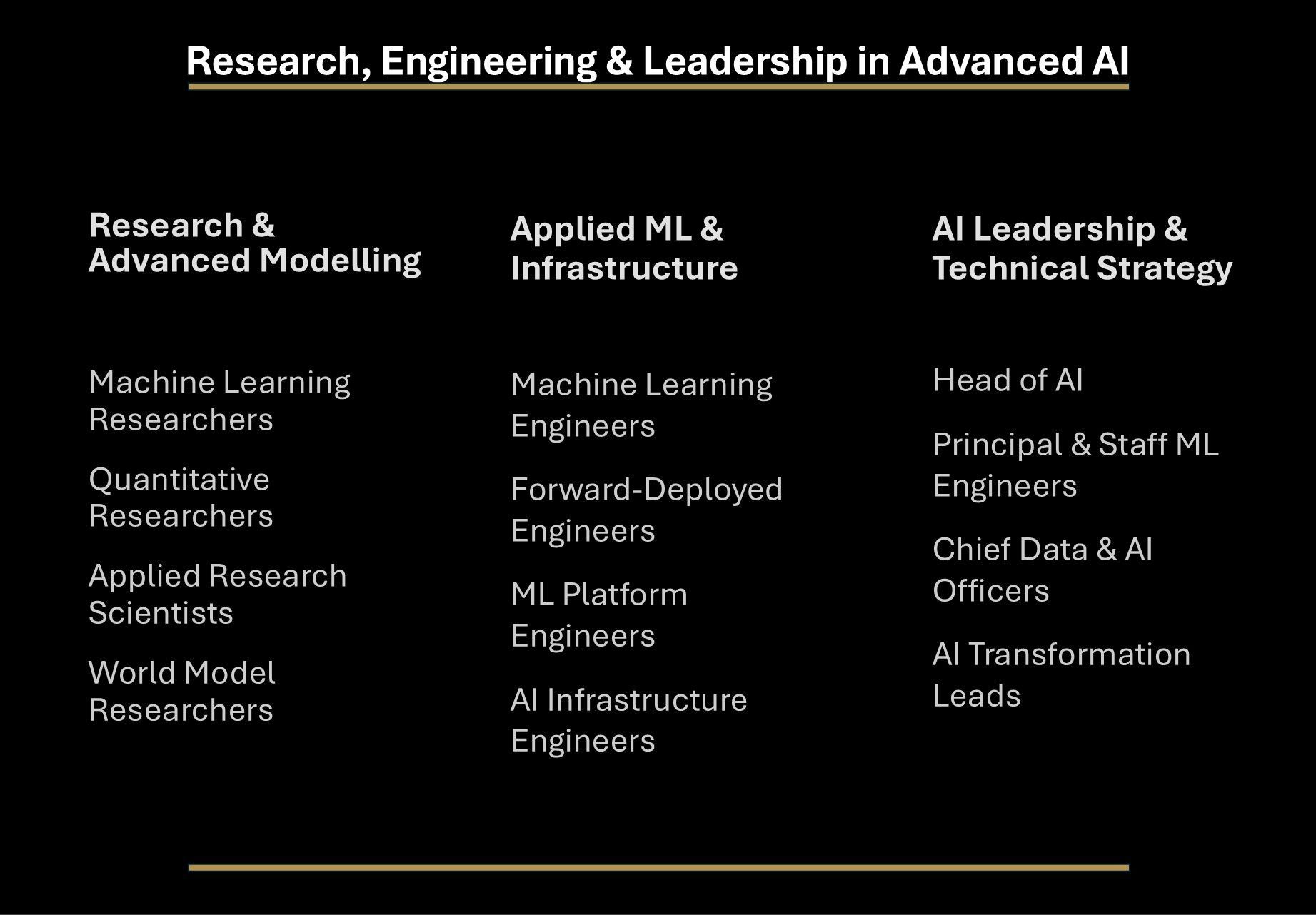 Research, Engineering & Leadership in Advanced AI

Research & Advanced Modelling

Machine Learning Researchers

Quantitative Researchers

Applied Research Scientists

World Model Researchers

Applied ML & Infrastructure

Machine Learning Engineers

Forward-Deployed Engineers

ML Platform Engineers

AI Infrastructure Engineers

AI Leadership & Technical Strategy

Head of AI

Principal & Staff ML Engineers

Chief Data & AI Officers

AI Transformation Leads